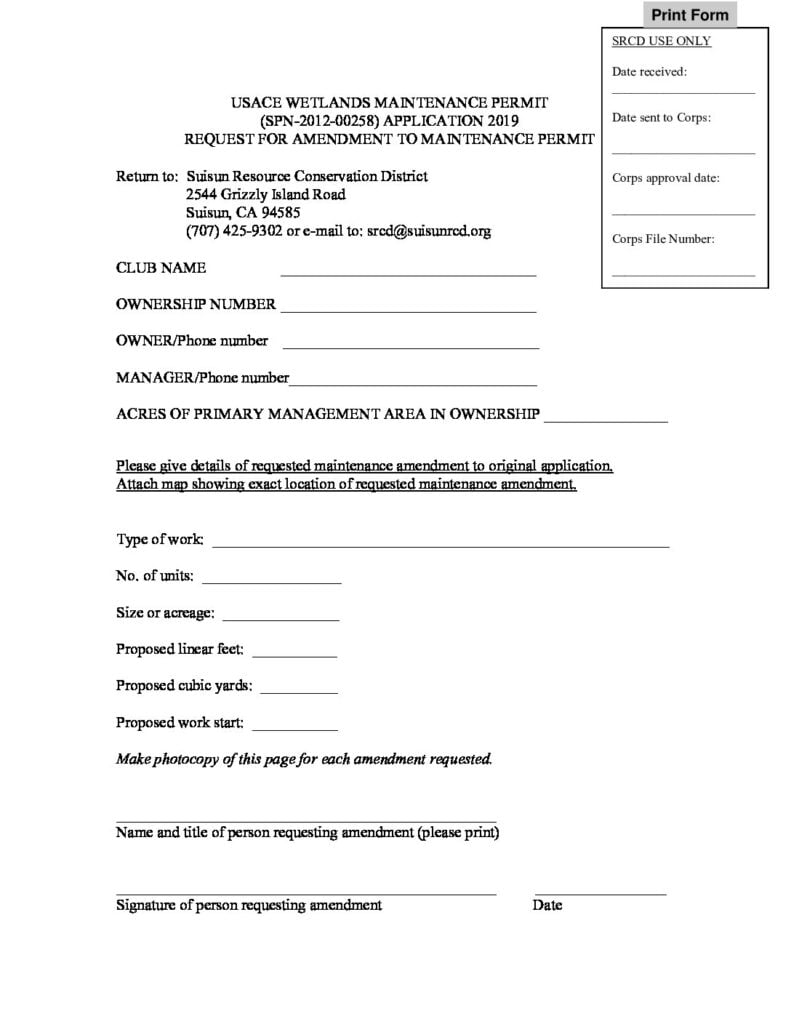 Print Form

SRCD USE ONLY

Date received:

Date sent to Corps:

Corps approval date:

Corps File Number:

USACE WETLANDS MAINTENANCE PERMIT
(SPN-2012-00258) APPLICATION 2019
REQUEST FOR AMENDMENT TO MAINTENANCE PERMIT

Return to: Suisun Resource Conservation District
2544 Grizzly Island Road
Suisun, CA 94585
(707) 425-9302 or e-mail to: srcd@suisunrcd.org

CLUB NAME

OWNERSHIP NUMBER

OWNER/Phone number

MANAGER/Phone number

ACRES OF PRIMARY MANAGEMENT AREA IN OWNERSHIP

Please give details of requested maintenance amendment to original application.
Attach map showing exact location of requested maintenance amendment.

Type of work:

No. of units:

Size or acreage:

Proposed linear feet:

Proposed cubic yards:

Proposed work start:

Make photocopy of this page for each amendment requested.

Name and title of person requesting amendment (please print)

Signature of person requesting amendment

Date